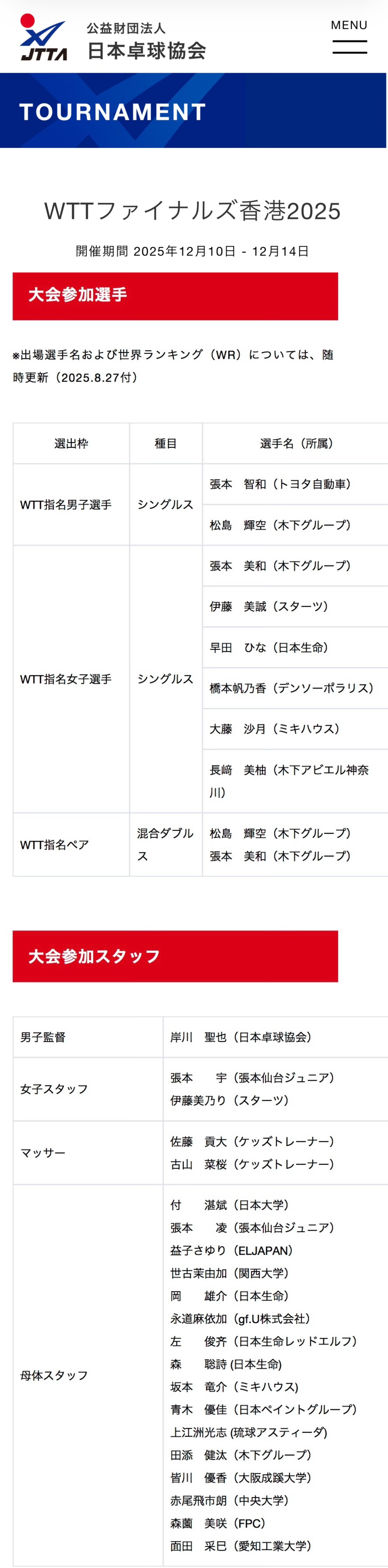 JTTA
公益財団法人
日本卓球協会

MENU

TOURNAMENT

WTTファイナルズ香港2025

開催期間 2025年12月10日 - 12月14日

大会参加選手

※出場選手名および世界ランキング（WR）については、随時更新（2025.8.27付）

| 選出枠 | 種目 | 選手名（所属） |
|---|---|---|
| WTT指名男子選手 | シングルス | 張本　智和（トヨタ自動車） |
| | | 松島　輝空（木下グループ） |
| WTT指名女子選手 | シングルス | 張本　美和（木下グループ） |
| | | 伊藤　美誠（スターツ） |
| | | 早田　ひな（日本生命） |
| | | 橋本帆乃香（デンソーポラリス） |
| | | 大藤　沙月（ミキハウス） |
| | | 長﨑　美柚（木下アビエル神奈川） |
| WTT指名ペア | 混合ダブルス | 松島　輝空（木下グループ） 張本　美和（木下グループ） |

大会参加スタッフ

| | |
|---|---|
| 男子監督 | 岸川　聖也（日本卓球協会） |
| 女子スタッフ | 張本　宇（張本仙台ジュニア） 伊藤美乃り（スターツ） |
| マッサー | 佐藤　貢大（ケッズトレーナー） 古山　菜桜（ケッズトレーナー） |
| 母体スタッフ | 付　湛斌（日本大学） 張本　凌（張本仙台ジュニア） 益子さゆり（ELJAPAN） 世古茉由加（関西大学） 岡　雄介（日本生命） 永道麻依加（gf.U株式会社） 左　俊斉（日本生命レッドエルフ） 森　聡詩 (日本生命) 坂本　竜介（ミキハウス） 青木　優佳（日本ペイントグループ） 上江洲光志 (琉球アスティーダ) 田添　健汰（木下グループ） 皆川　優香（大阪成蹊大学） 赤尾飛市朗（中央大学） 森薗　美咲（FPC） 面田　采巳（愛知工業大学） |